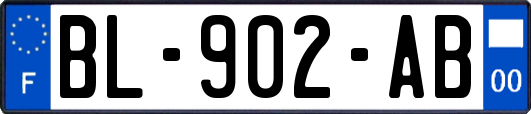 F
BL-902-AB
00